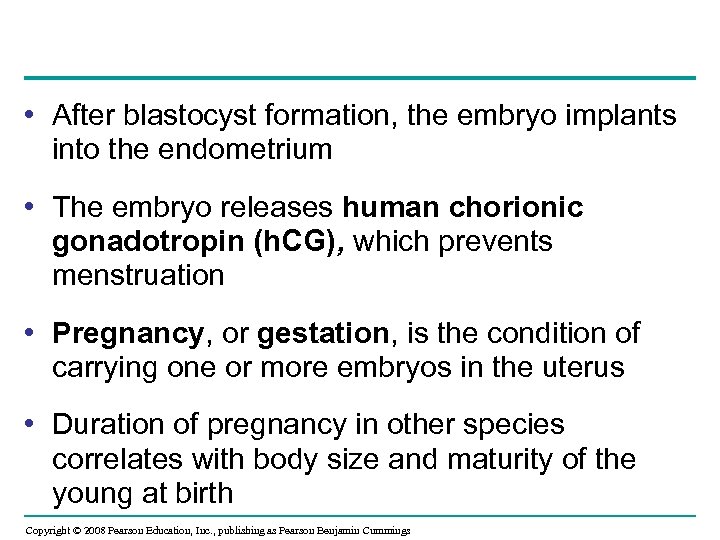 • After blastocyst formation, the embryo implants into the endometrium

• The embryo releases human chorionic gonadotropin (hCG), which prevents menstruation

• Pregnancy, or gestation, is the condition of carrying one or more embryos in the uterus

• Duration of pregnancy in other species correlates with body size and maturity of the young at birth

Copyright © 2008 Pearson Education, Inc., publishing as Pearson Benjamin Cummings